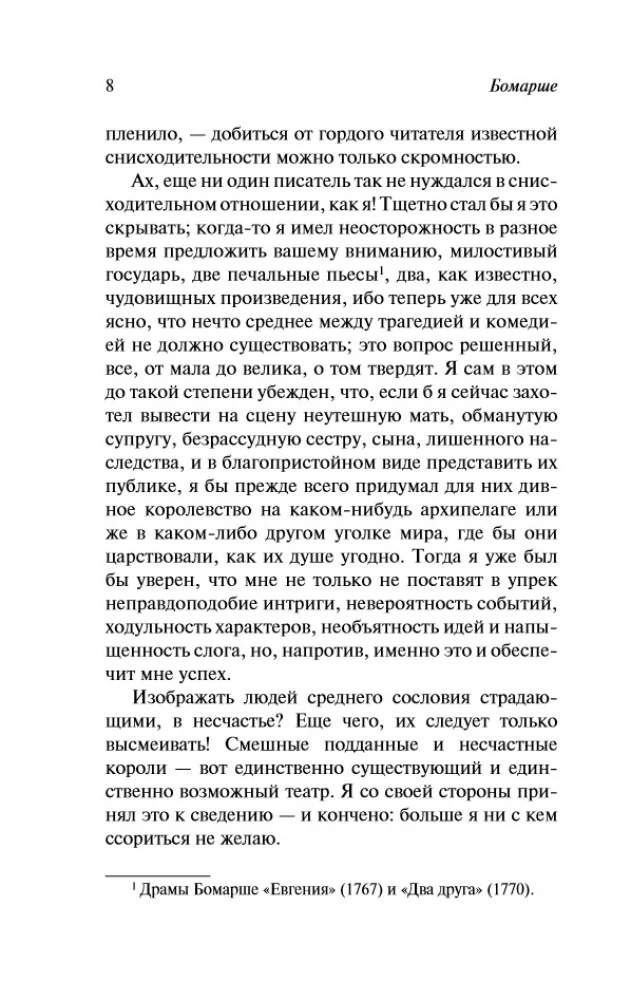 8

Бомарше

пленило, — добиться от гордого читателя известной снисходительности можно только скромностью.

Ах, еще ни один писатель так не нуждался в снисходительном отношении, как я! Тщетно стал бы я это скрывать; когда-то я имел неосторожность в разное время предложить вашему вниманию, милостивый государь, две печальные пьесы$^1$, два, как известно, чудовищных произведения, ибо теперь уже для всех ясно, что нечто среднее между трагедией и комедией не должно существовать; это вопрос решенный, все, от мала до велика, о том твердят. Я сам в этом до такой степени убежден, что, если б я сейчас захотел вывести на сцену неутешную мать, обманутую супругу, безрассудную сестру, сына, лишенного наследства, и в благопристойном виде представить их публике, я бы прежде всего придумал для них дивное королевство на каком-нибудь архипелаге или же в каком-либо другом уголке мира, где бы они царствовали, как их душе угодно. Тогда я уже был бы уверен, что мне не только не поставят в упрек неправдоподобие интриги, невероятность событий, ходульность характеров, необъятность идей и напыщенность слога, но, напротив, именно это и обеспечит мне успех.

Изображать людей среднего сословия страдающими, в несчастье? Еще чего, их следует только высмеивать! Смешные подданные и несчастные короли — вот единственно существующий и единственно возможный театр. Я со своей стороны принял это к сведению — и кончено: больше я ни с кем ссориться не желаю.

$^1$ Драмы Бомарше «Евгения» (1767) и «Два друга» (1770).